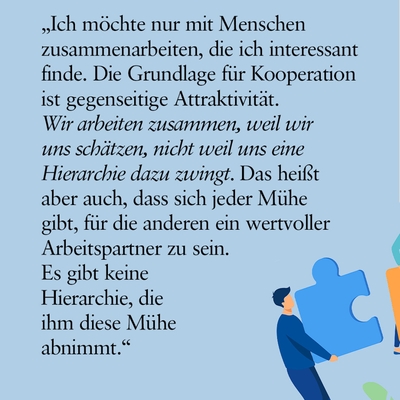 „Ich möchte nur mit Menschen zusammenarbeiten, die ich interessant finde. Die Grundlage für Kooperation ist gegenseitige Attraktivität. Wir arbeiten zusammen, weil wir uns schätzen, nicht weil uns eine Hierarchie dazu zwingt. Das heißt aber auch, dass sich jeder Mühe gibt, für die anderen ein wertvoller Arbeitspartner zu sein.
Es gibt keine Hierarchie, die ihm diese Mühe abnimmt.“